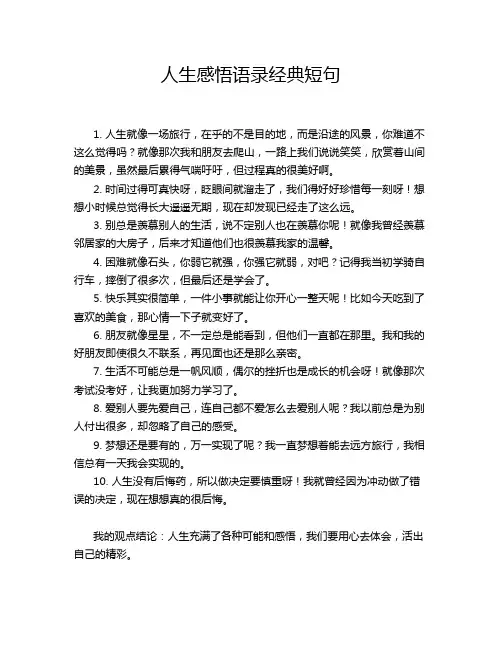 人生感悟语录经典短句

1. 人生就像一场旅行，在乎的不是目的地，而是沿途的风景，你难道不这么觉得吗？就像那次我和朋友去爬山，一路上我们说说笑笑，欣赏着山间的美景，虽然最后累得气喘吁吁，但过程真的很美好啊。

2. 时间过得可真快呀，眨眼间就溜走了，我们得好好珍惜每一刻呀！想想小时候总觉得长大遥遥无期，现在却发现已经走了这么远。

3. 别总是羡慕别人的生活，说不定别人也在羡慕你呢！就像我曾经羡慕邻居家的大房子，后来才知道他们也很羡慕我家的温馨。

4. 困难就像石头，你弱它就强，你强它就弱，对吧？记得我当初学骑自行车，摔倒了很多次，但最后还是学会了。

5. 快乐其实很简单，一件小事就能让你开心一整天呢！比如今天吃到了喜欢的美食，那心情一下子就变好了。

6. 朋友就像星星，不一定总是能看到，但他们一直都在那里。我和我的好朋友即使很久不联系，再见面也还是那么亲密。

7. 生活不可能总是一帆风顺，偶尔的挫折也是成长的机会呀！就像那次考试没考好，让我更加努力学习了。

8. 爱别人要先爱自己，连自己都不爱怎么去爱别人呢？我以前总是为别人付出很多，却忽略了自己的感受。

9. 梦想还是要有的，万一实现了呢？我一直梦想着能去远方旅行，我相信总有一天我会实现的。

10. 人生没有后悔药，所以做决定要慎重呀！我就曾经因为冲动做了错误的决定，现在想想真的很后悔。

我的观点结论：人生充满了各种可能和感悟，我们要用心去体会，活出自己的精彩。